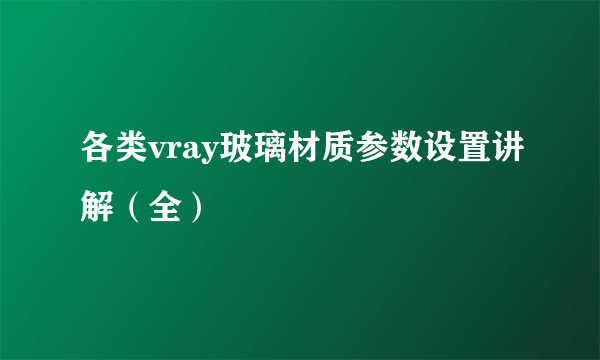 各类vray玻璃材质参数设置讲解（全）